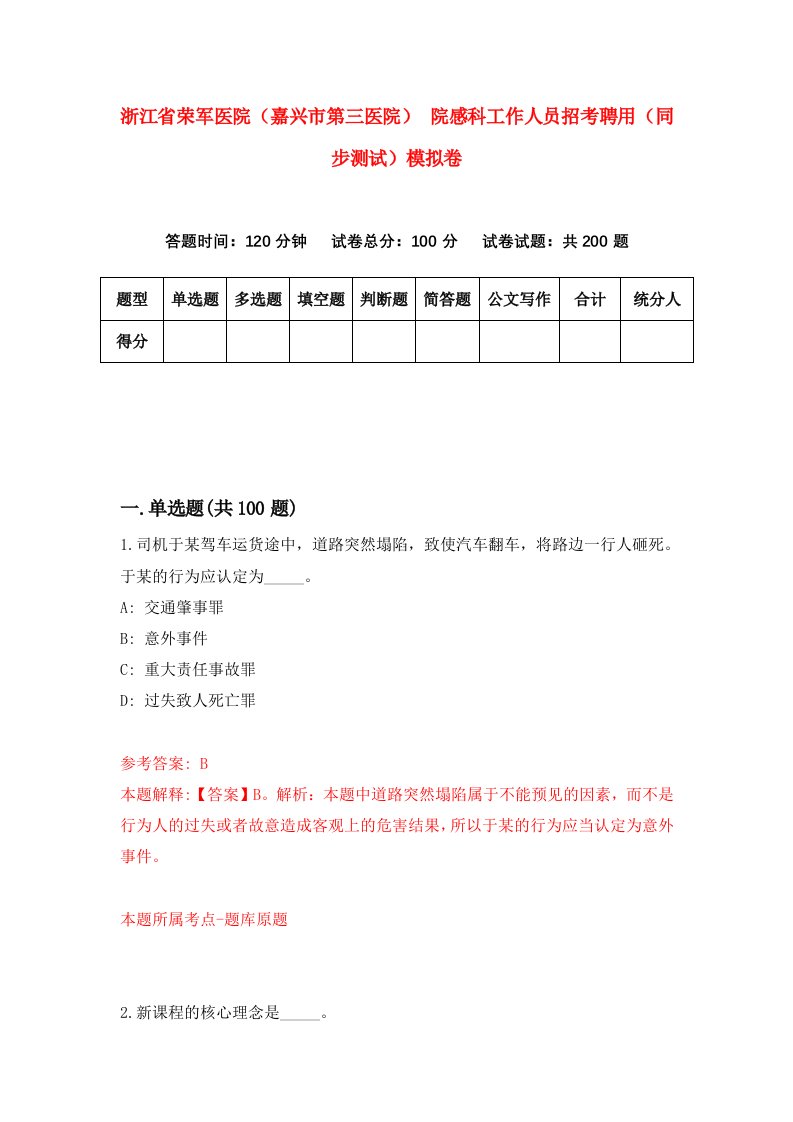 浙江省荣军医院（嘉兴市第三医院） 院感科工作人员招考聘用（同步测试）模拟卷

答题时间：120 分钟　试卷总分：100 分　试卷试题：共 200 题

| 题型 | 单选题 | 多选题 | 填空题 | 判断题 | 简答题 | 公文写作 | 合计 | 统分人 |
|---|---|---|---|---|---|---|---|---|
| 得分 | | | | | | | | |

一.单选题(共 100 题)

1.司机于某驾车运货途中，道路突然塌陷，致使汽车翻车，将路边一行人砸死。于某的行为应认定为_____。

A: 交通肇事罪

B: 意外事件

C: 重大责任事故罪

D: 过失致人死亡罪

参考答案: B

本题解释:【答案】B。解析：本题中道路突然塌陷属于不能预见的因素，而不是行为人的过失或者故意造成客观上的危害结果，所以于某的行为应当认定为意外事件。

本题所属考点-题库原题

2.新课程的核心理念是_____。